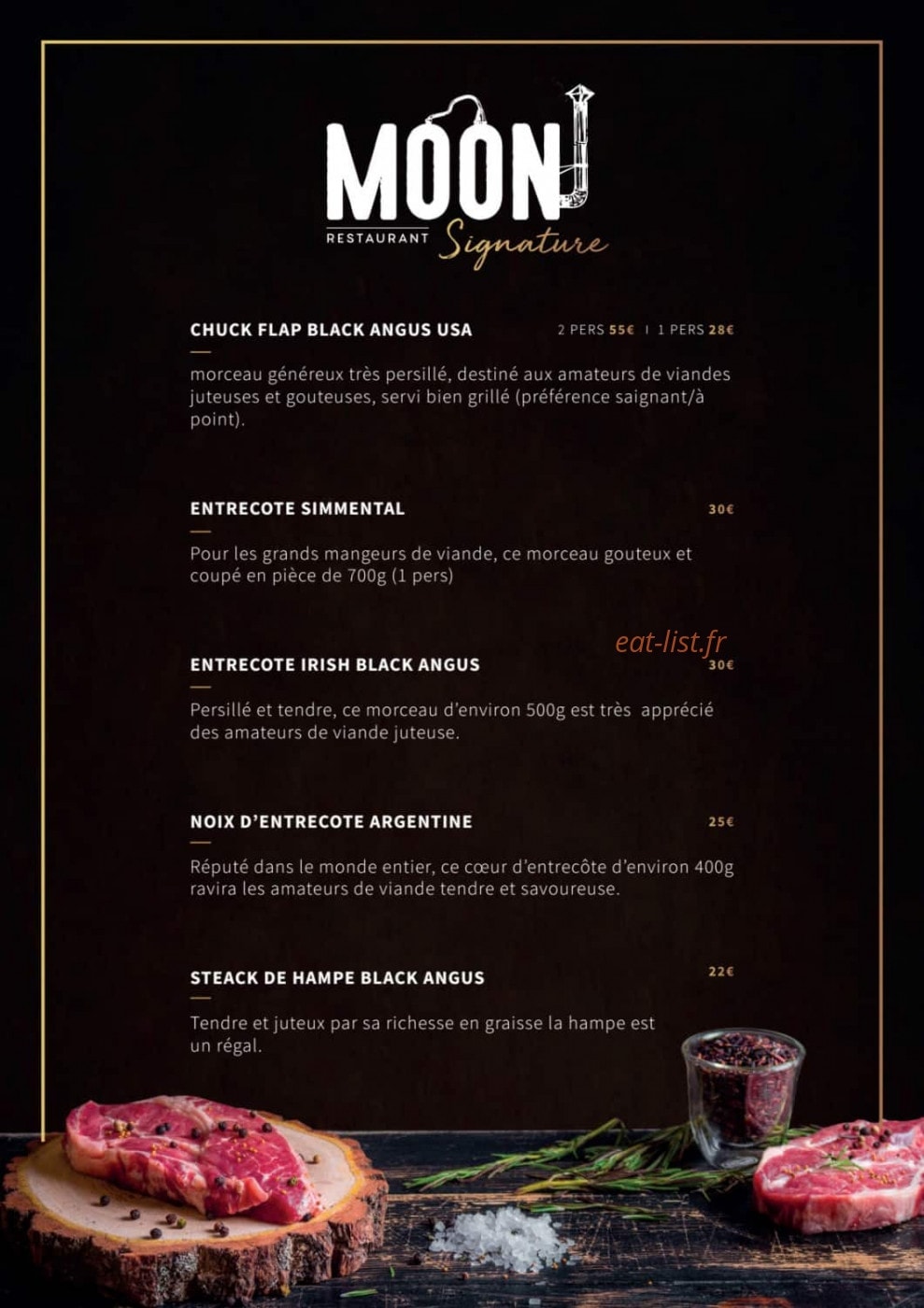 MOON
RESTAURANT Signature

CHUCK FLAP BLACK ANGUS USA 2 PERS 55€ I 1 PERS 28€

morceau généreux très persillé, destiné aux amateurs de viandes juteuses et gouteuses, servi bien grillé (préférence saignant/à point).

ENTRECOTE SIMMENTAL 30€

Pour les grands mangeurs de viande, ce morceau gouteux et coupé en pièce de 700g (1 pers)

eat-list.fr

ENTRECOTE IRISH BLACK ANGUS 30€

Persillé et tendre, ce morceau d'environ 500g est très apprécié des amateurs de viande juteuse.

NOIX D'ENTRECOTE ARGENTINE 25€

Réputé dans le monde entier, ce cœur d'entrecôte d'environ 400g ravira les amateurs de viande tendre et savoureuse.

STEACK DE HAMPE BLACK ANGUS 22€

Tendre et juteux par sa richesse en graisse la hampe est un régal.